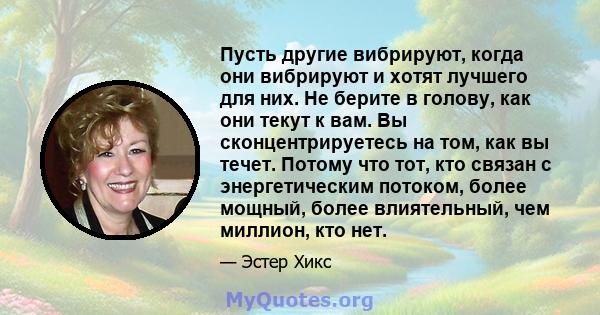 Пусть другие вибрируют, когда они вибрируют и хотят лучшего для них. Не берите в голову, как они текут к вам. Вы сконцентрируетесь на том, как вы течет. Потому что тот, кто связан с энергетическим потоком, более мощный, более влиятельный, чем миллион, кто нет.

— Эстер Хикс

MyQuotes.org